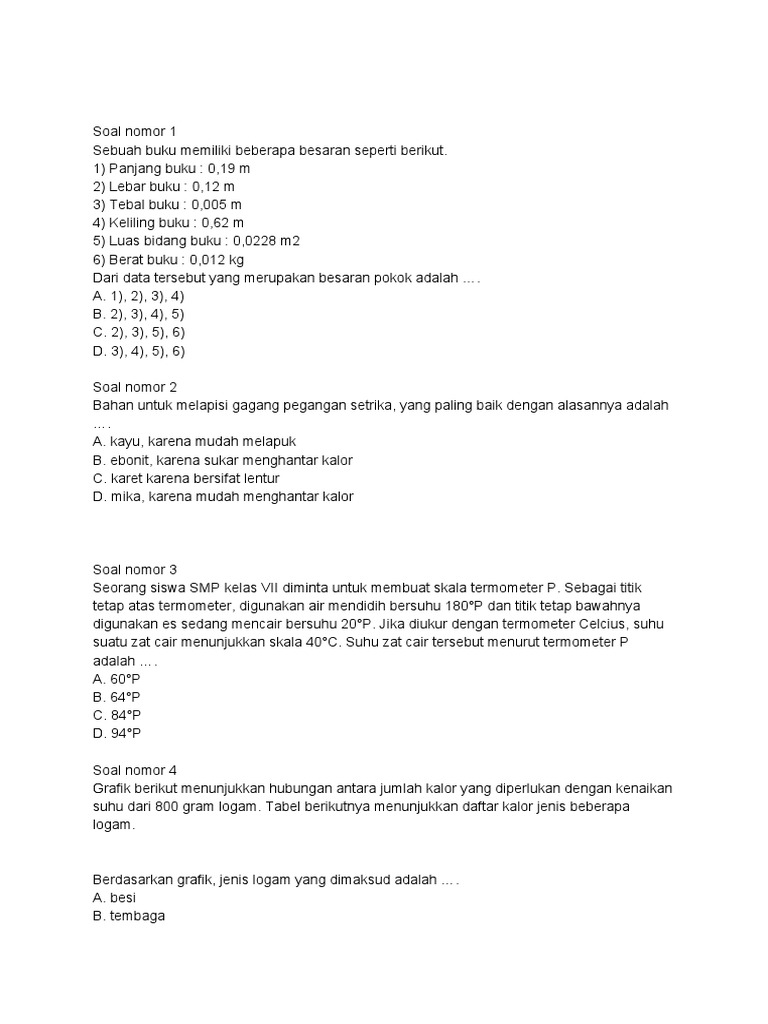 Soal nomor 1
Sebuah buku memiliki beberapa besaran seperti berikut.
1) Panjang buku : 0,19 m
2) Lebar buku : 0,12 m
3) Tebal buku : 0,005 m
4) Keliling buku : 0,62 m
5) Luas bidang buku : 0,0228 m2
6) Berat buku : 0,012 kg
Dari data tersebut yang merupakan besaran pokok adalah … .
A. 1), 2), 3), 4)
B. 2), 3), 4), 5)
C. 2), 3), 5), 6)
D. 3), 4), 5), 6)

Soal nomor 2
Bahan untuk melapisi gagang pegangan setrika, yang paling baik dengan alasannya adalah … .
A. kayu, karena mudah melapuk
B. ebonit, karena sukar menghantar kalor
C. karet karena bersifat lentur
D. mika, karena mudah menghantar kalor

Soal nomor 3
Seorang siswa SMP kelas VII diminta untuk membuat skala termometer P. Sebagai titik tetap atas termometer, digunakan air mendidih bersuhu 180°P dan titik tetap bawahnya digunakan es sedang mencair bersuhu 20°P. Jika diukur dengan termometer Celcius, suhu suatu zat cair menunjukkan skala 40°C. Suhu zat cair tersebut menurut termometer P adalah … .
A. 60°P
B. 64°P
C. 84°P
D. 94°P

Soal nomor 4
Grafik berikut menunjukkan hubungan antara jumlah kalor yang diperlukan dengan kenaikan suhu dari 800 gram logam. Tabel berikutnya menunjukkan daftar kalor jenis beberapa logam.

Berdasarkan grafik, jenis logam yang dimaksud adalah … .
A. besi
B. tembaga